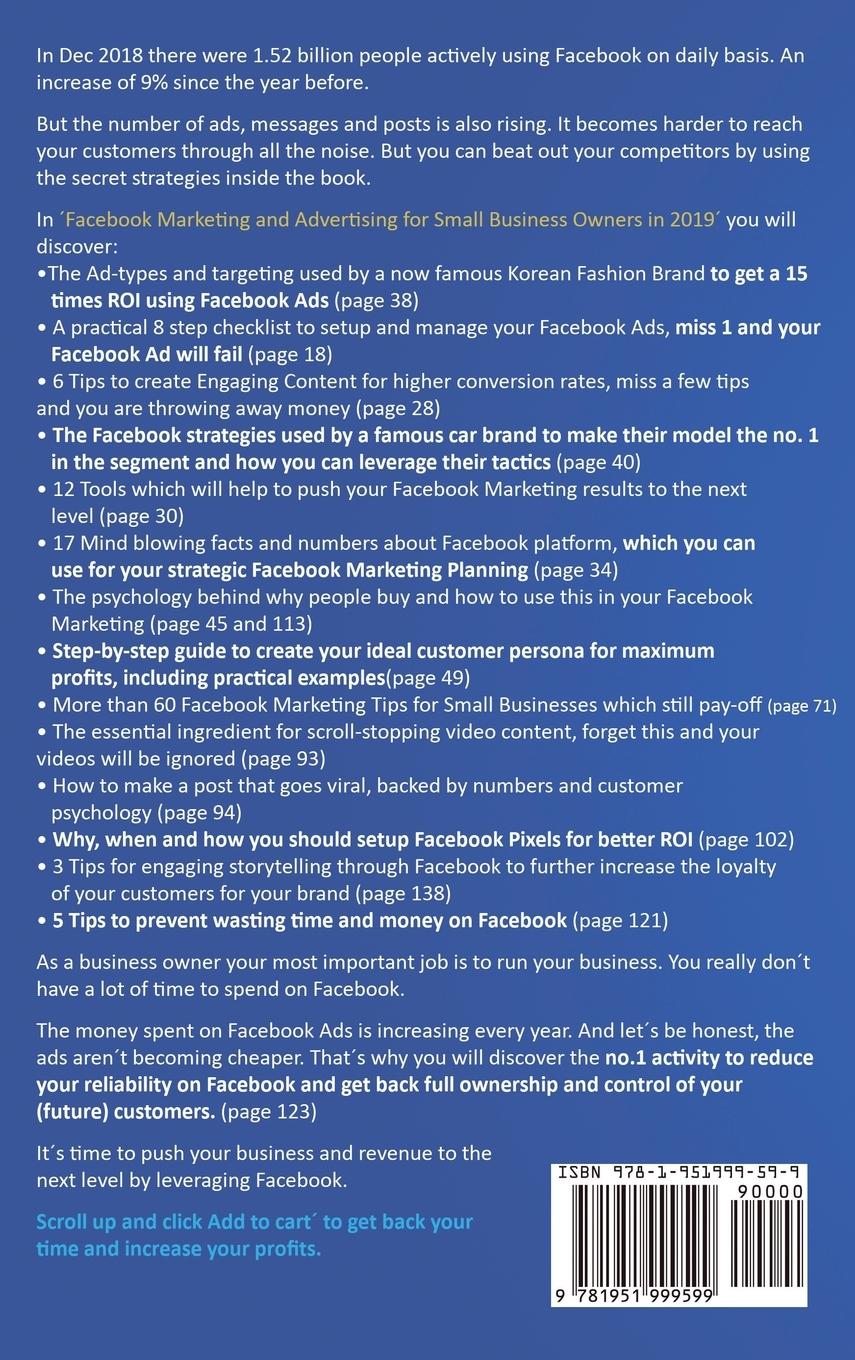 In Dec 2018 there were 1.52 billion people actively using Facebook on daily basis. An increase of 9% since the year before.

But the number of ads, messages and posts is also rising. It becomes harder to reach your customers through all the noise. But you can beat out your competitors by using the secret strategies inside the book.

In ´Facebook Marketing and Advertising for Small Business Owners in 2019´ you will discover:
•The Ad-types and targeting used by a now famous Korean Fashion Brand to get a 15 times ROI using Facebook Ads (page 38)
• A practical 8 step checklist to setup and manage your Facebook Ads, miss 1 and your Facebook Ad will fail (page 18)
• 6 Tips to create Engaging Content for higher conversion rates, miss a few tips and you are throwing away money (page 28)
• The Facebook strategies used by a famous car brand to make their model the no. 1 in the segment and how you can leverage their tactics (page 40)
• 12 Tools which will help to push your Facebook Marketing results to the next level (page 30)
• 17 Mind blowing facts and numbers about Facebook platform, which you can use for your strategic Facebook Marketing Planning (page 34)
• The psychology behind why people buy and how to use this in your Facebook Marketing (page 45 and 113)
• Step-by-step guide to create your ideal customer persona for maximum profits, including practical examples(page 49)
• More than 60 Facebook Marketing Tips for Small Businesses which still pay-off (page 71)
• The essential ingredient for scroll-stopping video content, forget this and your videos will be ignored (page 93)
• How to make a post that goes viral, backed by numbers and customer psychology (page 94)
• Why, when and how you should setup Facebook Pixels for better ROI (page 102)
• 3 Tips for engaging storytelling through Facebook to further increase the loyalty of your customers for your brand (page 138)
• 5 Tips to prevent wasting time and money on Facebook (page 121)

As a business owner your most important job is to run your business. You really don´t have a lot of time to spend on Facebook.

The money spent on Facebook Ads is increasing every year. And let´s be honest, the ads aren´t becoming cheaper. That´s why you will discover the no.1 activity to reduce your reliability on Facebook and get back full ownership and control of your (future) customers. (page 123)

It´s time to push your business and revenue to the next level by leveraging Facebook.

Scroll up and click Add to cart´ to get back your time and increase your profits.

ISBN 978-1-951999-59-9
90000
9 781951 999599